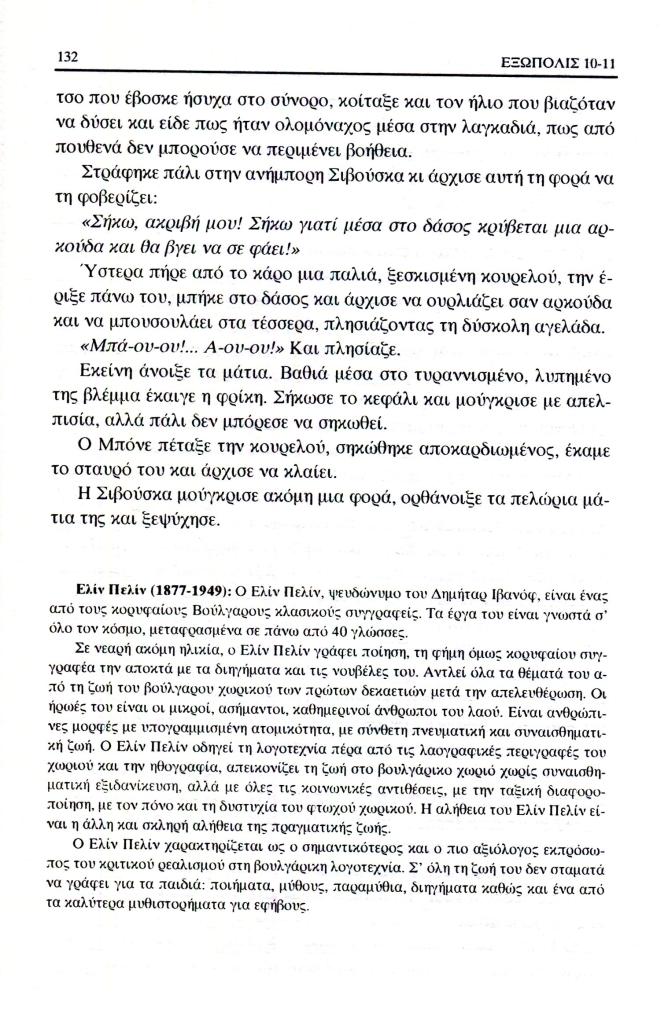 132

ΕΞΩΠΟΛΙΣ 10-11

τσο που έβοσκε ήσυχα στο σύνορο, κοίταξε και τον ήλιο που βιαζόταν να δύσει και είδε πως ήταν ολομόναχος μέσα στην λαγκαδιά, πως από πουθενά δεν μπορούσε να περιμένει βοήθεια.

Στράφηκε πάλι στην ανήμπορη Σιβούσκα κι άρχισε αυτή τη φορά να τη φοβερίζει:

«Σήκω, ακριβή μου! Σήκω γιατί μέσα στο δάσος κρύβεται μια αρκούδα και θα βγει να σε φάει!»

Ύστερα πήρε από το κάρο μια παλιά, ξεσκισμένη κουρελού, την έριξε πάνω του, μπήκε στο δάσος και άρχισε να ουρλιάζει σαν αρκούδα και να μπουσουλάει στα τέσσερα, πλησιάζοντας τη δύσκολη αγελάδα.

«Μπά-ου-ου!... Α-ου-ου!» Και πλησίαζε.

Εκείνη άνοιξε τα μάτια. Βαθιά μέσα στο τυραννισμένο, λυπημένο της βλέμμα έκαιγε η φρίκη. Σήκωσε το κεφάλι και μούγκρισε με απελπισία, αλλά πάλι δεν μπόρεσε να σηκωθεί.

Ο Μπόνε πέταξε την κουρελού, σηκώθηκε αποκαρδιωμένος, έκαμε το σταυρό του και άρχισε να κλαίει.

Η Σιβούσκα μούγκρισε ακόμη μια φορά, ορθάνοιξε τα πελώρια μάτια της και ξεψύχησε.

Ελίν Πελίν (1877-1949): Ο Ελίν Πελίν, ψευδώνυμο του Δημήταρ Ιβανόφ, είναι ένας από τους κορυφαίους Βούλγαρους κλασικούς συγγραφείς. Τα έργα του είναι γνωστά σ' όλο τον κόσμο, μεταφρασμένα σε πάνω από 40 γλώσσες.

Σε νεαρή ακόμη ηλικία, ο Ελίν Πελίν γράφει ποίηση, τη φήμη όμως κορυφαίου συγγραφέα την αποκτά με τα διηγήματα και τις νουβέλες του. Αντλεί όλα τα θέματά του από τη ζωή του βούλγαρου χωρικού των πρώτων δεκαετιών μετά την απελευθέρωση. Οι ήρωές του είναι οι μικροί, ασήμαντοι, καθημερινοί άνθρωποι του λαού. Είναι ανθρώπινες μορφές με υπογραμμισμένη ατομικότητα, με σύνθετη πνευματική και συναισθηματική ζωή. Ο Ελίν Πελίν οδηγεί τη λογοτεχνία πέρα από τις λαογραφικές περιγραφές του χωριού και την ηθογραφία, απεικονίζει τη ζωή στο βουλγάρικο χωριό χωρίς συναισθηματική εξιδανίκευση, αλλά με όλες τις κοινωνικές αντιθέσεις, με την ταξική διαφοροποίηση, με τον πόνο και τη δυστυχία του φτωχού χωρικού. Η αλήθεια του Ελίν Πελίν είναι η άλλη και σκληρή αλήθεια της πραγματικής ζωής.

Ο Ελίν Πελίν χαρακτηρίζεται ως ο σημαντικότερος και ο πιο αξιόλογος εκπρόσωπος του κριτικού ρεαλισμού στη βουλγάρικη λογοτεχνία. Σ' όλη τη ζωή του δεν σταματά να γράφει για τα παιδιά: ποιήματα, μύθους, παραμύθια, διηγήματα καθώς και ένα από τα καλύτερα μυθιστορήματα για εφήβους.